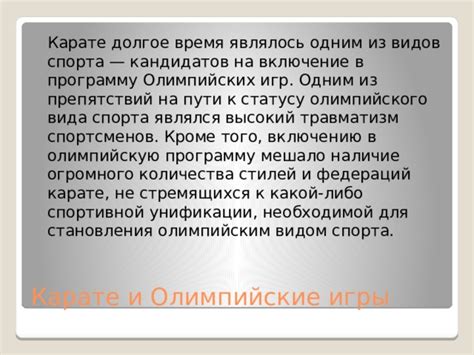 Карате долгое время являлось одним из видов спорта — кандидатов на включение в программу Олимпийских игр. Одним из препятствий на пути к статусу олимпийского вида спорта являлся высокий травматизм спортсменов. Кроме того, включению в олимпийскую программу мешало наличие огромного количества стилей и федераций карате, не стремящихся к какой-либо спортивной унификации, необходимой для становления олимпийским видом спорта.

Карате и Олимпийские игры